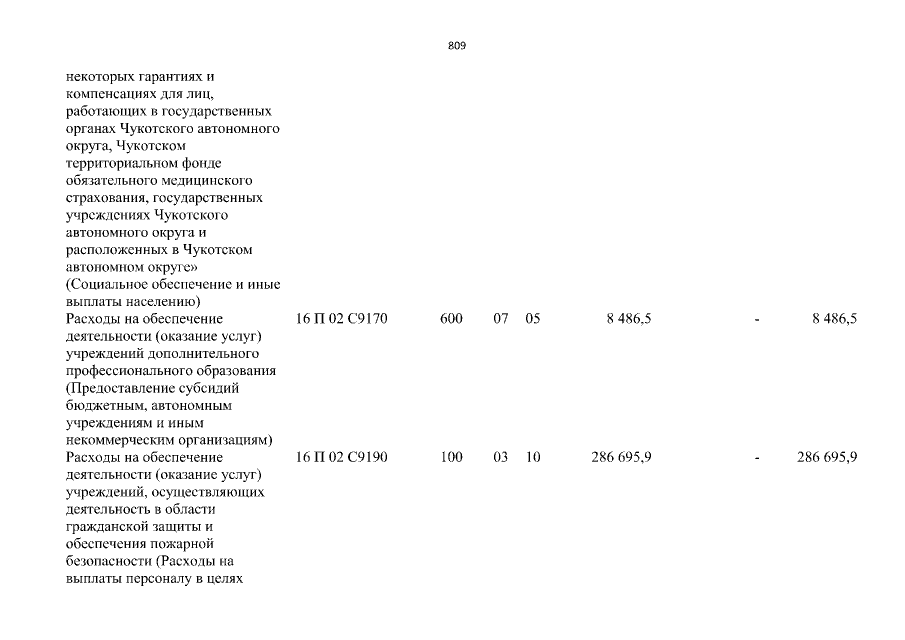 809

| | | | | | | | |
|---|---|---|---|---|---|---|---|
| некоторых гарантиях и компенсациях для лиц, работающих в государственных органах Чукотского автономного округа, Чукотском территориальном фонде обязательного медицинского страхования, государственных учреждениях Чукотского автономного округа и расположенных в Чукотском автономном округе» (Социальное обеспечение и иные выплаты населению) | | | | | | | |
| Расходы на обеспечение деятельности (оказание услуг) учреждений дополнительного профессионального образования (Предоставление субсидий бюджетным, автономным учреждениям и иным некоммерческим организациям) | 16 П 02 С9170 | 600 | 07 | 05 | 8 486,5 | - | 8 486,5 |
| Расходы на обеспечение деятельности (оказание услуг) учреждений, осуществляющих деятельность в области гражданской защиты и обеспечения пожарной безопасности (Расходы на выплаты персоналу в целях | 16 П 02 С9190 | 100 | 03 | 10 | 286 695,9 | - | 286 695,9 |